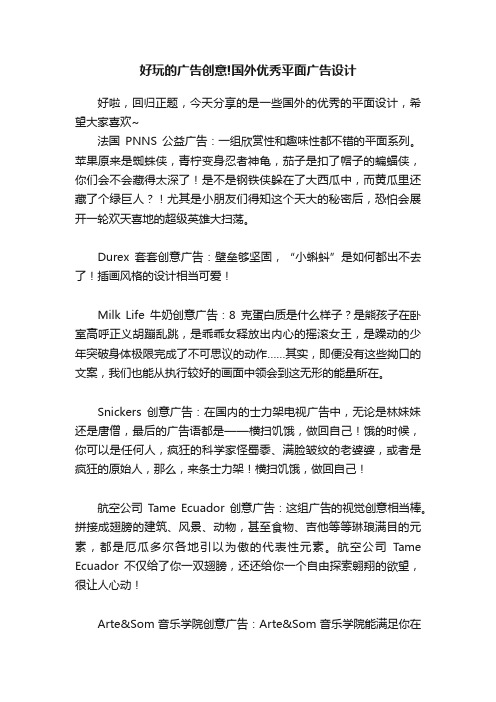 好玩的广告创意!国外优秀平面广告设计

好啦，回归正题，今天分享的是一些国外的优秀的平面设计，希望大家喜欢~

法国 PNNS 公益广告：一组欣赏性和趣味性都不错的平面系列。苹果原来是蜘蛛侠，青柠变身忍者神龟，茄子是扣了帽子的蝙蝠侠，你们会不会藏得太深了！是不是钢铁侠躲在了大西瓜中，而黄瓜里还藏了个绿巨人？！尤其是小朋友们得知这个天大的秘密后，恐怕会展开一轮欢天喜地的超级英雄大扫荡。

Durex 套套创意广告：壁垒够坚固，“小蝌蚪”是如何都出不去了！插画风格的设计相当可爱！

Milk Life 牛奶创意广告：8 克蛋白质是什么样子？是熊孩子在卧室高呼正义胡蹦乱跳，是乖乖女释放出内心的摇滚女王，是躁动的少年突破身体极限完成了不可思议的动作……其实，即便没有这些拗口的文案，我们也能从执行较好的画面中领会到这无形的能量所在。

Snickers 创意广告：在国内的士力架电视广告中，无论是林妹妹还是唐僧，最后的广告语都是——横扫饥饿，做回自己！饿的时候，你可以是任何人，疯狂的科学家怪蜀黍、满脸皱纹的老婆婆，或者是疯狂的原始人，那么，来条士力架！横扫饥饿，做回自己！

航空公司 Tame Ecuador 创意广告：这组广告的视觉创意相当棒。拼接成翅膀的建筑、风景、动物，甚至食物、吉他等等琳琅满目的元素，都是厄瓜多尔各地引以为傲的代表性元素。航空公司 Tame Ecuador 不仅给了你一双翅膀，还还给你一个自由探索翱翔的欲望，很让人心动！

Arte&Som 音乐学院创意广告：Arte&Som 音乐学院能满足你在